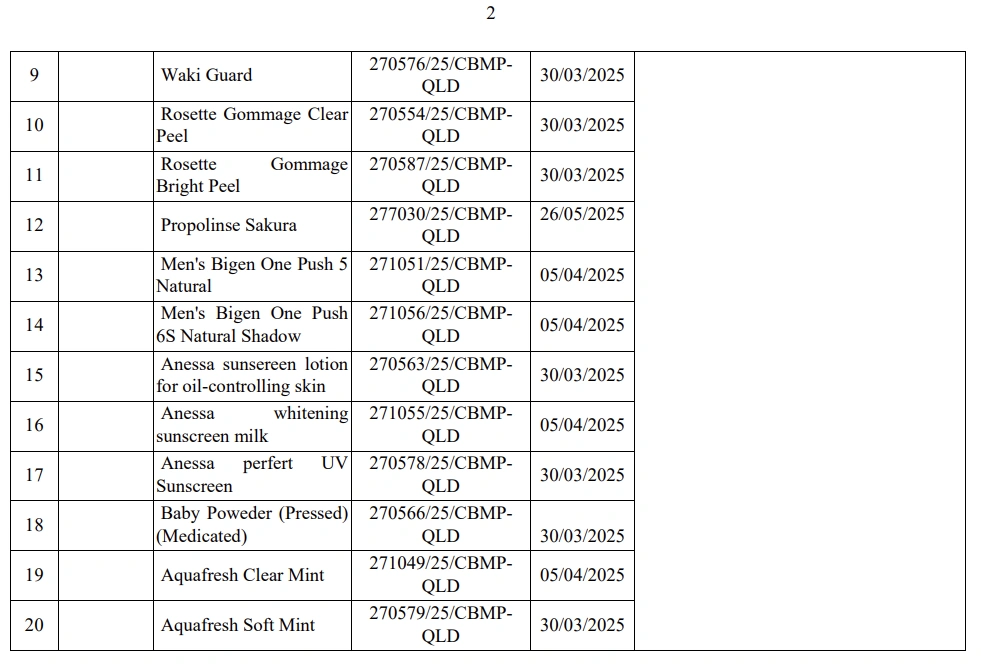 2

| 9 | | Waki Guard | 270576/25/CBMP-QLD | 30/03/2025 | |
|---|---|---|---|---|---|
| 10 | | Rosette Gommage Clear Peel | 270554/25/CBMP-QLD | 30/03/2025 | |
| 11 | | Rosette Gommage Bright Peel | 270587/25/CBMP-QLD | 30/03/2025 | |
| 12 | | Propolinse Sakura | 277030/25/CBMP-QLD | 26/05/2025 | |
| 13 | | Men's Bigen One Push 5 Natural | 271051/25/CBMP-QLD | 05/04/2025 | |
| 14 | | Men's Bigen One Push 6S Natural Shadow | 271056/25/CBMP-QLD | 05/04/2025 | |
| 15 | | Anessa sunsereen lotion for oil-controlling skin | 270563/25/CBMP-QLD | 30/03/2025 | |
| 16 | | Anessa whitening sunscreen milk | 271055/25/CBMP-QLD | 05/04/2025 | |
| 17 | | Anessa perfert UV Sunscreen | 270578/25/CBMP-QLD | 30/03/2025 | |
| 18 | | Baby Poweder (Pressed) (Medicated) | 270566/25/CBMP-QLD | 30/03/2025 | |
| 19 | | Aquafresh Clear Mint | 271049/25/CBMP-QLD | 05/04/2025 | |
| 20 | | Aquafresh Soft Mint | 270579/25/CBMP-QLD | 30/03/2025 | |